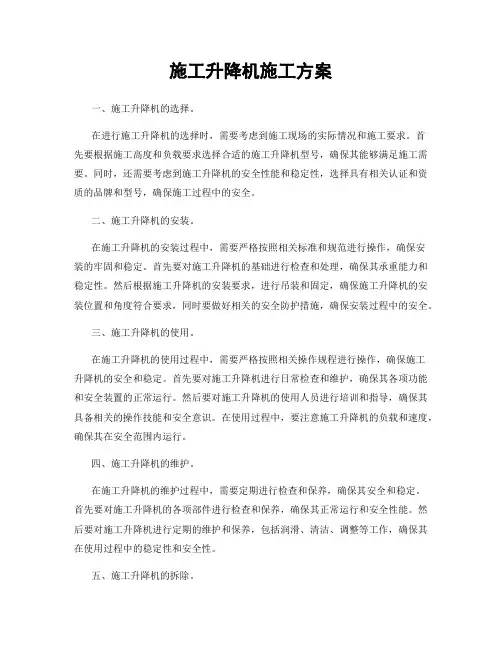 施工升降机施工方案

一、施工升降机的选择。

在进行施工升降机的选择时，需要考虑到施工现场的实际情况和施工要求。首先要根据施工高度和负载要求选择合适的施工升降机型号，确保其能够满足施工需要。同时，还需要考虑到施工升降机的安全性能和稳定性，选择具有相关认证和资质的品牌和型号，确保施工过程中的安全。

二、施工升降机的安装。

在施工升降机的安装过程中，需要严格按照相关标准和规范进行操作，确保安装的牢固和稳定。首先要对施工升降机的基础进行检查和处理，确保其承重能力和稳定性。然后根据施工升降机的安装要求，进行吊装和固定，确保施工升降机的安装位置和角度符合要求，同时要做好相关的安全防护措施，确保安装过程中的安全。

三、施工升降机的使用。

在施工升降机的使用过程中，需要严格按照相关操作规程进行操作，确保施工升降机的安全和稳定。首先要对施工升降机进行日常检查和维护，确保其各项功能和安全装置的正常运行。然后要对施工升降机的使用人员进行培训和指导，确保其具备相关的操作技能和安全意识。在使用过程中，要注意施工升降机的负载和速度，确保其在安全范围内运行。

四、施工升降机的维护。

在施工升降机的维护过程中，需要定期进行检查和保养，确保其安全和稳定。首先要对施工升降机的各项部件进行检查和保养，确保其正常运行和安全性能。然后要对施工升降机进行定期的维护和保养，包括润滑、清洁、调整等工作，确保其在使用过程中的稳定性和安全性。

五、施工升降机的拆除。